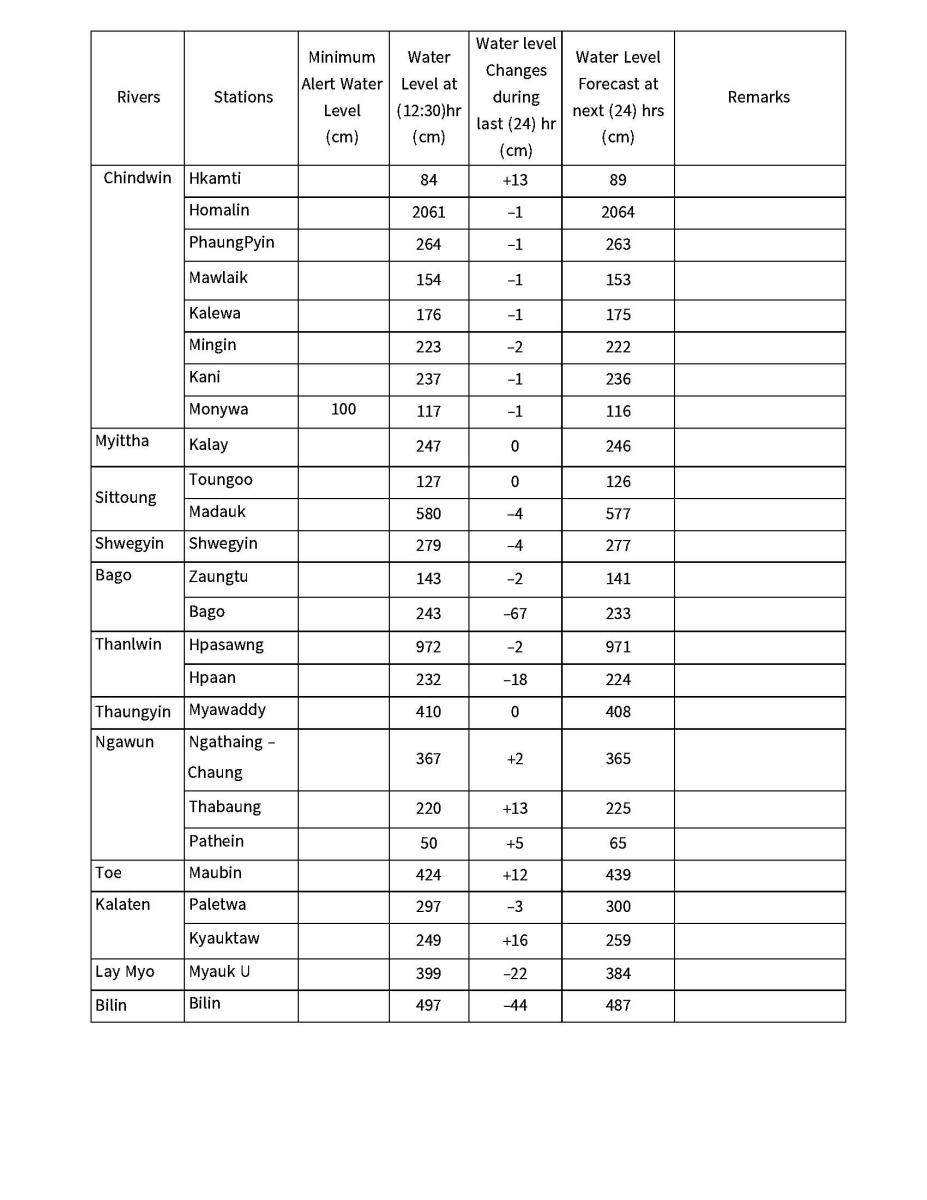 | Rivers | Stations | Minimum Alert Water Level (cm) | Water Level at (12:30)hr (cm) | Water level Changes during last (24) hr (cm) | Water Level Forecast at next (24) hrs (cm) | Remarks |
|---|---|---|---|---|---|---|
| Chindwin | Hkamti | | 84 | +13 | 89 | |
| | Homalin | | 2061 | –1 | 2064 | |
| | PhaungPyin | | 264 | –1 | 263 | |
| | Mawlaik | | 154 | –1 | 153 | |
| | Kalewa | | 176 | –1 | 175 | |
| | Mingin | | 223 | –2 | 222 | |
| | Kani | | 237 | –1 | 236 | |
| | Monywa | 100 | 117 | –1 | 116 | |
| Myittha | Kalay | | 247 | 0 | 246 | |
| Sittoung | Toungoo | | 127 | 0 | 126 | |
| | Madauk | | 580 | –4 | 577 | |
| Shwegyin | Shwegyin | | 279 | –4 | 277 | |
| Bago | Zaungtu | | 143 | –2 | 141 | |
| | Bago | | 243 | –67 | 233 | |
| Thanlwin | Hpasawng | | 972 | –2 | 971 | |
| | Hpaan | | 232 | –18 | 224 | |
| Thaungyin | Myawaddy | | 410 | 0 | 408 | |
| Ngawun | Ngathaing – Chaung | | 367 | +2 | 365 | |
| | Thabaung | | 220 | +13 | 225 | |
| | Pathein | | 50 | +5 | 65 | |
| Toe | Maubin | | 424 | +12 | 439 | |
| Kalaten | Paletwa | | 297 | –3 | 300 | |
| | Kyauktaw | | 249 | +16 | 259 | |
| Lay Myo | Myauk U | | 399 | –22 | 384 | |
| Bilin | Bilin | | 497 | –44 | 487 | |